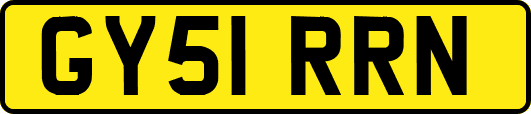 GY51 RRN